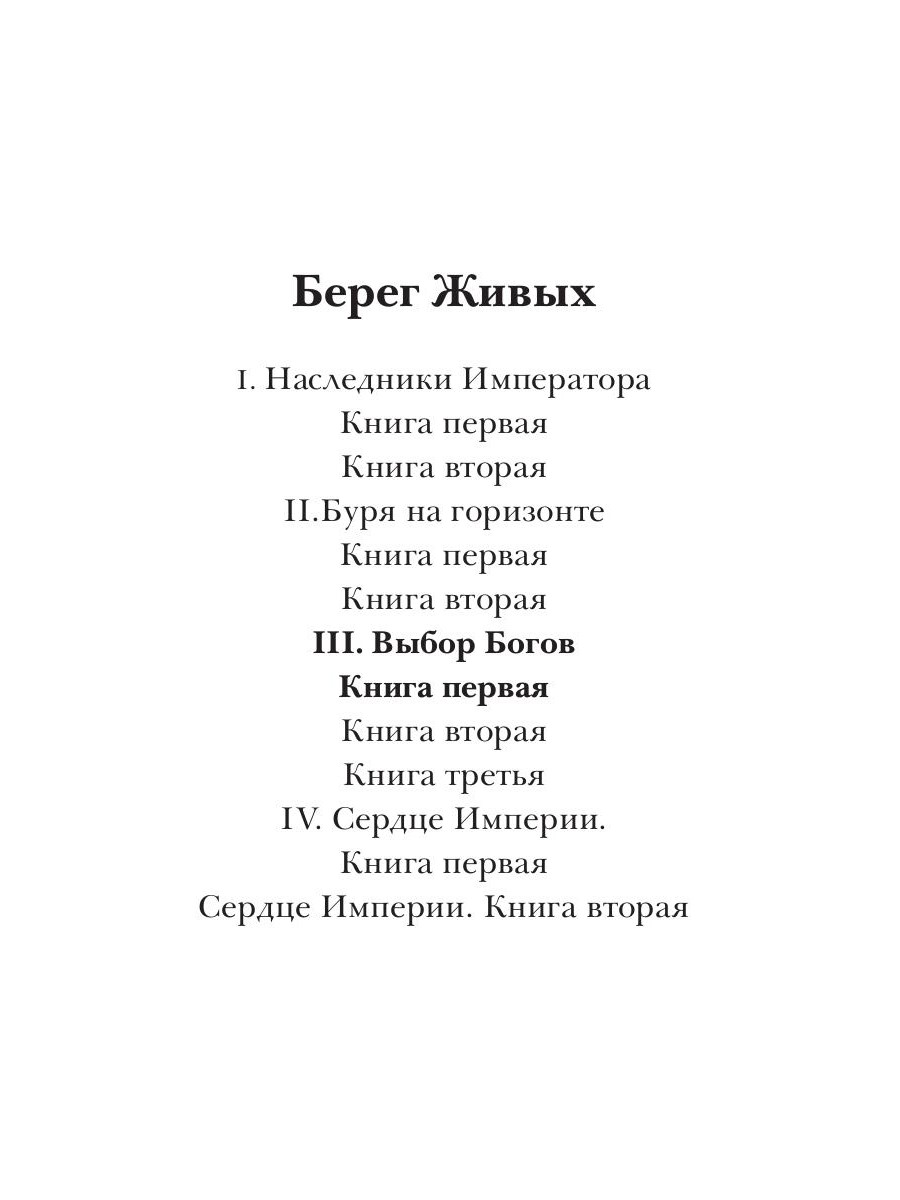 Берег Живых

I. Наследники Императора
Книга первая
Книга вторая
II.Буря на горизонте
Книга первая
Книга вторая
III. Выбор Богов
Книга первая
Книга вторая
Книга третья
IV. Сердце Империи.
Книга первая
Сердце Империи. Книга вторая